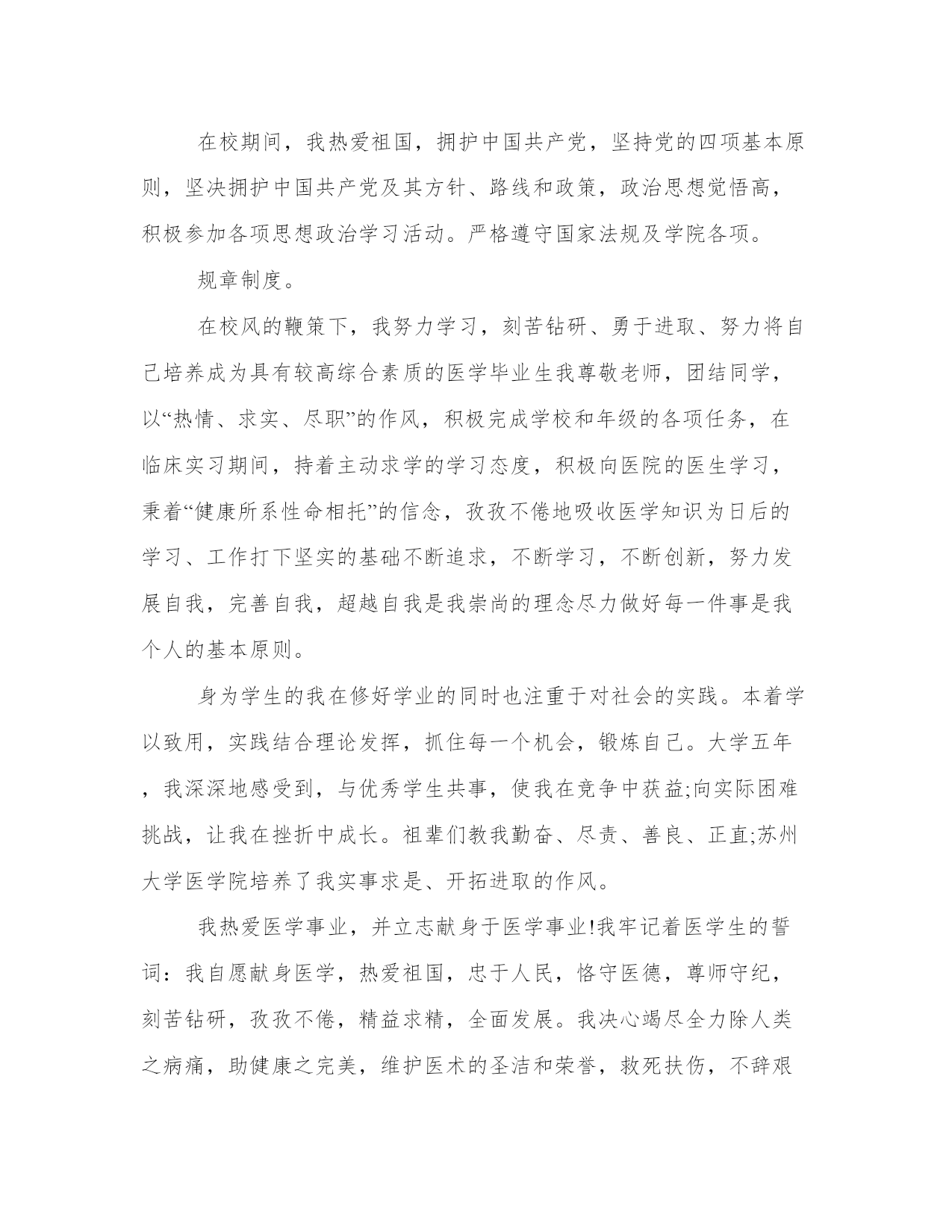 在校期间，我热爱祖国，拥护中国共产党，坚持党的四项基本原则，坚决拥护中国共产党及其方针、路线和政策，政治思想觉悟高，积极参加各项思想政治学习活动。严格遵守国家法规及学院各项。

规章制度。

在校风的鞭策下，我努力学习，刻苦钻研、勇于进取、努力将自己培养成为具有较高综合素质的医学毕业生我尊敬老师，团结同学，以“热情、求实、尽职”的作风，积极完成学校和年级的各项任务，在临床实习期间，持着主动求学的学习态度，积极向医院的医生学习，秉着“健康所系性命相托”的信念，孜孜不倦地吸收医学知识为日后的学习、工作打下坚实的基础不断追求，不断学习，不断创新，努力发展自我，完善自我，超越自我是我崇尚的理念尽力做好每一件事是我个人的基本原则。

身为学生的我在修好学业的同时也注重于对社会的实践。本着学以致用，实践结合理论发挥，抓住每一个机会，锻炼自己。大学五年，我深深地感受到，与优秀学生共事，使我在竞争中获益;向实际困难挑战，让我在挫折中成长。祖辈们教我勤奋、尽责、善良、正直;苏州大学医学院培养了我实事求是、开拓进取的作风。

我热爱医学事业，并立志献身于医学事业!我牢记着医学生的誓词：我自愿献身医学，热爱祖国，忠于人民，恪守医德，尊师守纪，刻苦钻研，孜孜不倦，精益求精，全面发展。我决心竭尽全力除人类之病痛，助健康之完美，维护医术的圣洁和荣誉，救死扶伤，不辞艰